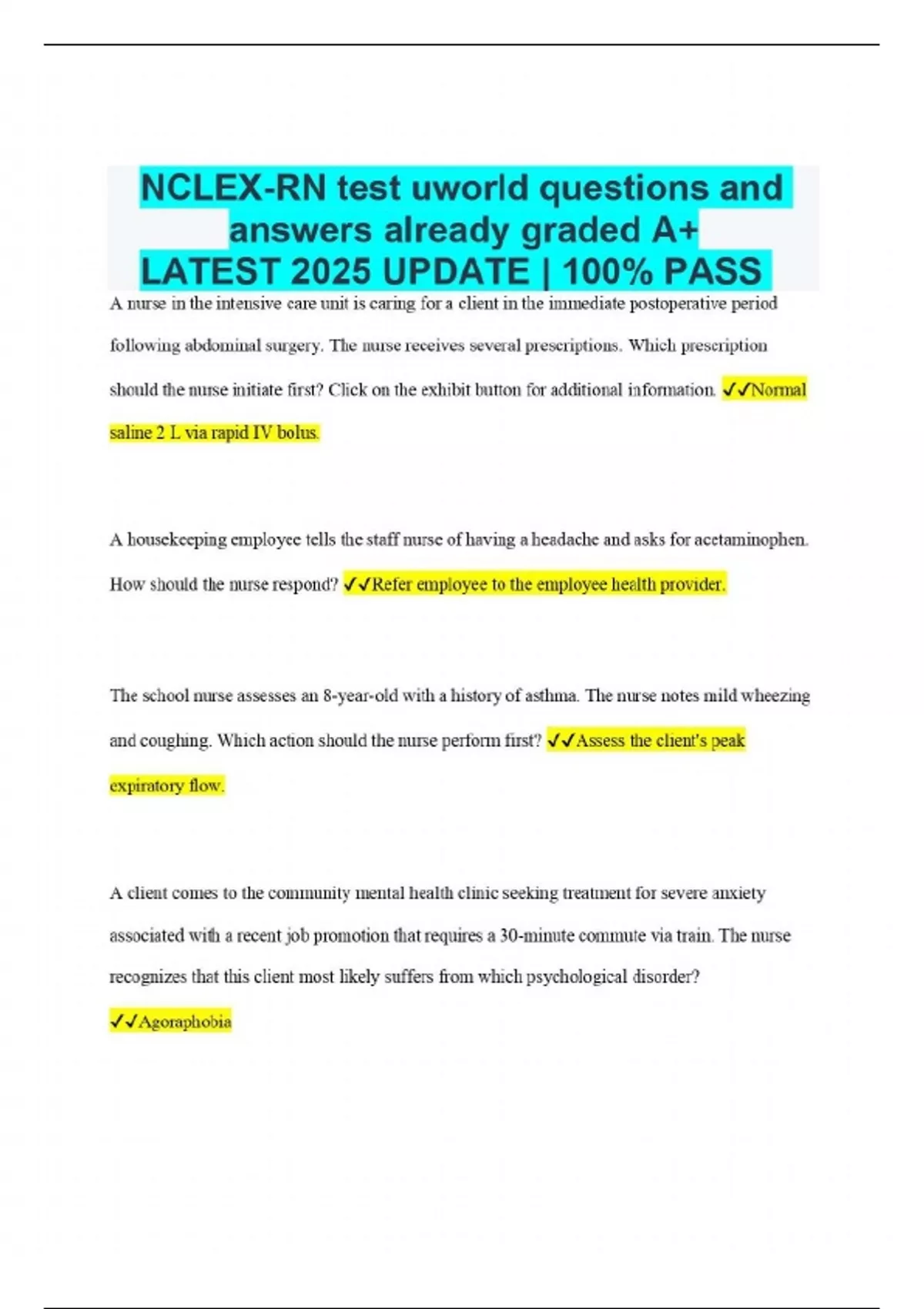 NCLEX-RN test uworld questions and answers already graded A+ LATEST 2025 UPDATE | 100% PASS

A nurse in the intensive care unit is caring for a client in the immediate postoperative period following abdominal surgery. The nurse receives several prescriptions. Which prescription should the nurse initiate first? Click on the exhibit button for additional information. ✓✓Normal saline 2 L via rapid IV bolus.

A housekeeping employee tells the staff nurse of having a headache and asks for acetaminophen. How should the nurse respond? ✓✓Refer employee to the employee health provider.

The school nurse assesses an 8-year-old with a history of asthma. The nurse notes mild wheezing and coughing. Which action should the nurse perform first? ✓✓Assess the client's peak expiratory flow.

A client comes to the community mental health clinic seeking treatment for severe anxiety associated with a recent job promotion that requires a 30-minute commute via train. The nurse recognizes that this client most likely suffers from which psychological disorder? ✓✓Agoraphobia